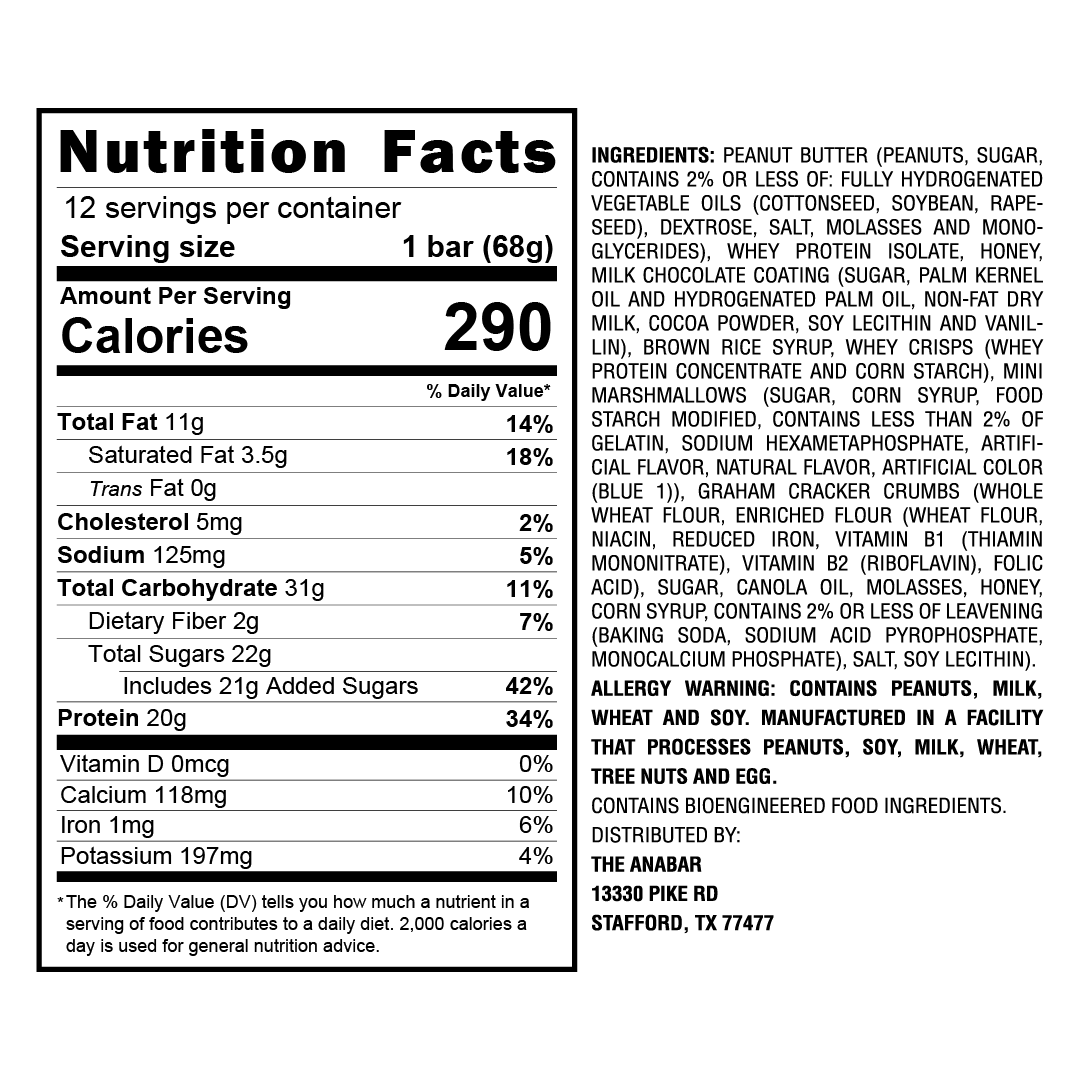 Nutrition Facts
12 servings per container
Serving size 1 bar (68g)

Amount Per Serving
Calories 290

% Daily Value*

| | |
|---|---|
| Total Fat 11g | 14% |
| Saturated Fat 3.5g | 18% |
| Trans Fat 0g | |
| Cholesterol 5mg | 2% |
| Sodium 125mg | 5% |
| Total Carbohydrate 31g | 11% |
| Dietary Fiber 2g | 7% |
| Total Sugars 22g | |
| Includes 21g Added Sugars | 42% |
| Protein 20g | 34% |
| Vitamin D 0mcg | 0% |
| Calcium 118mg | 10% |
| Iron 1mg | 6% |
| Potassium 197mg | 4% |

*The % Daily Value (DV) tells you how much a nutrient in a serving of food contributes to a daily diet. 2,000 calories a day is used for general nutrition advice.

INGREDIENTS: PEANUT BUTTER (PEANUTS, SUGAR, CONTAINS 2% OR LESS OF: FULLY HYDROGENATED VEGETABLE OILS (COTTONSEED, SOYBEAN, RAPESEED), DEXTROSE, SALT, MOLASSES AND MONOGLYCERIDES), WHEY PROTEIN ISOLATE, HONEY, MILK CHOCOLATE COATING (SUGAR, PALM KERNEL OIL AND HYDROGENATED PALM OIL, NON-FAT DRY MILK, COCOA POWDER, SOY LECITHIN AND VANILLIN), BROWN RICE SYRUP, WHEY CRISPS (WHEY PROTEIN CONCENTRATE AND CORN STARCH), MINI MARSHMALLOWS (SUGAR, CORN SYRUP, FOOD STARCH MODIFIED, CONTAINS LESS THAN 2% OF GELATIN, SODIUM HEXAMETAPHOSPHATE, ARTIFICIAL FLAVOR, NATURAL FLAVOR, ARTIFICIAL COLOR (BLUE 1)), GRAHAM CRACKER CRUMBS (WHOLE WHEAT FLOUR, ENRICHED FLOUR (WHEAT FLOUR, NIACIN, REDUCED IRON, VITAMIN B1 (THIAMIN MONONITRATE), VITAMIN B2 (RIBOFLAVIN), FOLIC ACID), SUGAR, CANOLA OIL, MOLASSES, HONEY, CORN SYRUP, CONTAINS 2% OR LESS OF LEAVENING (BAKING SODA, SODIUM ACID PYROPHOSPHATE, MONOCALCIUM PHOSPHATE), SALT, SOY LECITHIN).

ALLERGY WARNING: CONTAINS PEANUTS, MILK, WHEAT AND SOY. MANUFACTURED IN A FACILITY THAT PROCESSES PEANUTS, SOY, MILK, WHEAT, TREE NUTS AND EGG.

CONTAINS BIOENGINEERED FOOD INGREDIENTS.

DISTRIBUTED BY:
THE ANABAR
13330 PIKE RD
STAFFORD, TX 77477